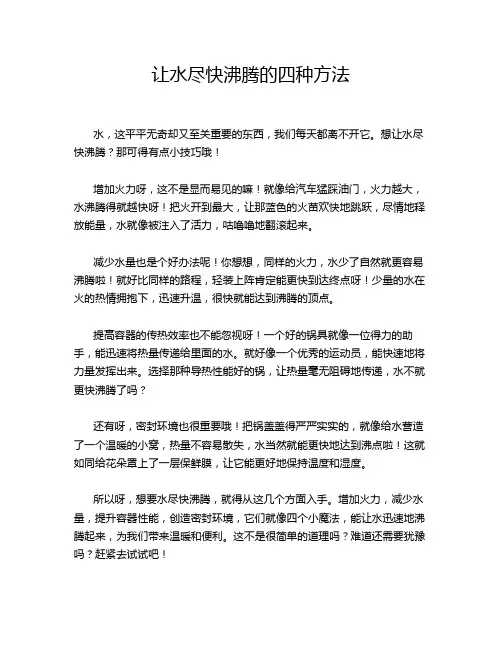 让水尽快沸腾的四种方法

水，这平平无奇却又至关重要的东西，我们每天都离不开它。想让水尽快沸腾？那可得有点小技巧哦！

增加火力呀，这不是显而易见的嘛！就像给汽车猛踩油门，火力越大，水沸腾得就越快呀！把火开到最大，让那蓝色的火苗欢快地跳跃，尽情地释放能量，水就像被注入了活力，咕噜噜地翻滚起来。

减少水量也是个好办法呢！你想想，同样的火力，水少了自然就更容易沸腾啦！就好比同样的路程，轻装上阵肯定能更快到达终点呀！少量的水在火的热情拥抱下，迅速升温，很快就能达到沸腾的顶点。

提高容器的传热效率也不能忽视呀！一个好的锅具就像一位得力的助手，能迅速将热量传递给里面的水。就好像一个优秀的运动员，能快速地将力量发挥出来。选择那种导热性能好的锅，让热量毫无阻碍地传递，水不就更快沸腾了吗？

还有呀，密封环境也很重要哦！把锅盖盖得严严实实的，就像给水营造了一个温暖的小窝，热量不容易散失，水当然就能更快地达到沸点啦！这就如同给花朵罩上了一层保鲜膜，让它能更好地保持温度和湿度。

所以呀，想要水尽快沸腾，就得从这几个方面入手。增加火力，减少水量，提升容器性能，创造密封环境，它们就像四个小魔法，能让水迅速地沸腾起来，为我们带来温暖和便利。这不是很简单的道理吗？难道还需要犹豫吗？赶紧去试试吧！